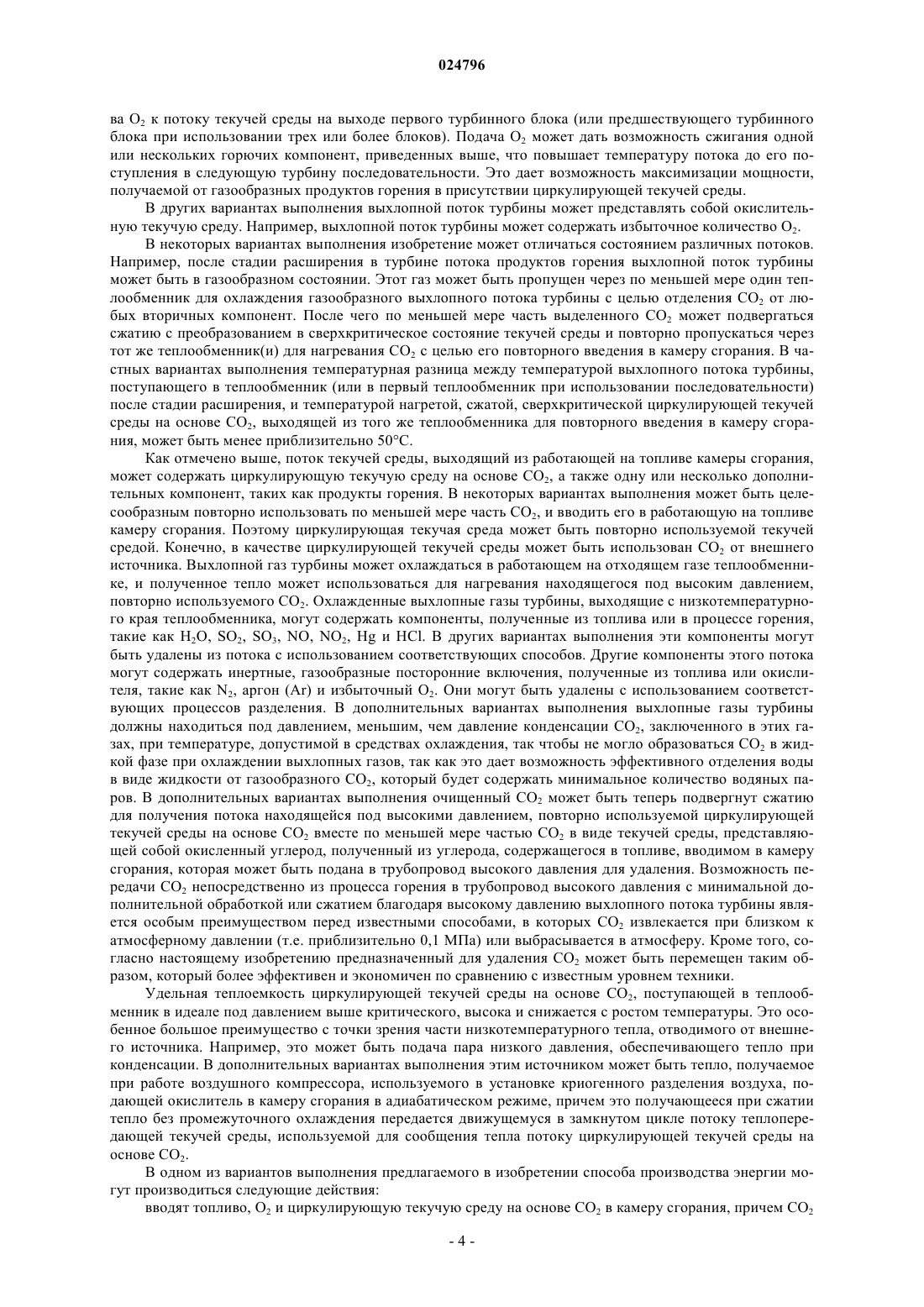 024796

ва $O_2$ к потоку текучей среды на выходе первого турбинного блока (или предшествующего турбинного блока при использовании трех или более блоков). Подача $O_2$ может дать возможность сжигания одной или нескольких горючих компонент, приведенных выше, что повышает температуру потока до его поступления в следующую турбину последовательности. Это дает возможность максимизации мощности, получаемой от газообразных продуктов горения в присутствии циркулирующей текучей среды.

В других вариантах выполнения выхлопной поток турбины может представлять собой окислительную текучую среду. Например, выхлопной поток турбины может содержать избыточное количество $O_2$.

В некоторых вариантах выполнения изобретение может отличаться состоянием различных потоков. Например, после стадии расширения в турбине потока продуктов горения выхлопной поток турбины может быть в газообразном состоянии. Этот газ может быть пропущен через по меньшей мере один теплообменник для охлаждения газообразного выхлопного потока турбины с целью отделения $CO_2$ от любых вторичных компонент. После чего по меньшей мере часть выделенного $CO_2$ может подвергаться сжатию с преобразованием в сверхкритическое состояние текучей среды и повторно пропускаться через тот же теплообменник(и) для нагревания $CO_2$ с целью его повторного введения в камеру сгорания. В частных вариантах выполнения температурная разница между температурой выхлопного потока турбины, поступающего в теплообменник (или в первый теплообменник при использовании последовательности) после стадии расширения, и температурой нагретой, сжатой, сверхкритической циркулирующей текучей среды на основе $CO_2$, выходящей из того же теплообменника для повторного введения в камеру сгорания, может быть менее приблизительно 50°C.

Как отмечено выше, поток текучей среды, выходящий из работающей на топливе камеры сгорания, может содержать циркулирующую текучую среду на основе $CO_2$, а также одну или несколько дополнительных компонент, таких как продукты горения. В некоторых вариантах выполнения может быть целесообразным повторно использовать по меньшей мере часть $CO_2$, и вводить его в работающую на топливе камеру сгорания. Поэтому циркулирующая текучая среда может быть повторно используемой текучей средой. Конечно, в качестве циркулирующей текучей среды может быть использован $CO_2$ от внешнего источника. Выхлопной газ турбины может охлаждаться в работающем на отходящем газе теплообменнике, и полученное тепло может использоваться для нагревания находящегося под высоким давлением, повторно используемого $CO_2$. Охлажденные выхлопные газы турбины, выходящие с низкотемпературного края теплообменника, могут содержать компоненты, полученные из топлива или в процессе горения, такие как $H_2O$, $SO_2$, $SO_3$, NO, $NO_2$, Hg и HCl. В других вариантах выполнения эти компоненты могут быть удалены из потока с использованием соответствующих способов. Другие компоненты этого потока могут содержать инертные, газообразные посторонние включения, полученные из топлива или окислителя, такие как $N_2$, аргон (Ar) и избыточный $O_2$. Они могут быть удалены с использованием соответствующих процессов разделения. В дополнительных вариантах выполнения выхлопные газы турбины должны находиться под давлением, меньшим, чем давление конденсации $CO_2$, заключенного в этих газах, при температуре, допустимой в средствах охлаждения, так чтобы не могло образоваться $CO_2$ в жидкой фазе при охлаждении выхлопных газов, так как это дает возможность эффективного отделения воды в виде жидкости от газообразного $CO_2$, который будет содержать минимальное количество водяных паров. В дополнительных вариантах выполнения очищенный $CO_2$ может быть теперь подвергнут сжатию для получения потока находящейся под высокими давлением, повторно используемой циркулирующей текучей среды на основе $CO_2$ вместе по меньшей мере частью $CO_2$ в виде текучей среды, представляющей собой окисленный углерод, полученный из углерода, содержащегося в топливе, вводимом в камеру сгорания, которая может быть подана в трубопровод высокого давления для удаления. Возможность передачи $CO_2$ непосредственно из процесса горения в трубопровод высокого давления с минимальной дополнительной обработкой или сжатием благодаря высокому давлению выхлопного потока турбины является особым преимуществом перед известными способами, в которых $CO_2$ извлекается при близком к атмосферному давлении (т.е. приблизительно 0,1 МПа) или выбрасывается в атмосферу. Кроме того, согласно настоящему изобретению предназначенный для удаления $CO_2$ может быть перемещен таким образом, который более эффективен и экономичен по сравнению с известным уровнем техники.

Удельная теплоемкость циркулирующей текучей среды на основе $CO_2$, поступающей в теплообменник в идеале под давлением выше критического, высока и снижается с ростом температуры. Это особенное большое преимущество с точки зрения части низкотемпературного тепла, отводимого от внешнего источника. Например, это может быть подача пара низкого давления, обеспечивающего тепло при конденсации. В дополнительных вариантах выполнения этим источником может быть тепло, получаемое при работе воздушного компрессора, используемого в установке криогенного разделения воздуха, подающей окислитель в камеру сгорания в адиабатическом режиме, причем это получающееся при сжатии тепло без промежуточного охлаждения передается движущемуся в замкнутом цикле потоку теплопередающей текучей среды, используемой для сообщения тепла потоку циркулирующей текучей среды на основе $CO_2$.

В одном из вариантов выполнения предлагаемого в изобретении способа производства энергии могут производиться следующие действия:

вводят топливо, $O_2$ и циркулирующую текучую среду на основе $CO_2$ в камеру сгорания, причем $CO_2$

- 4 -